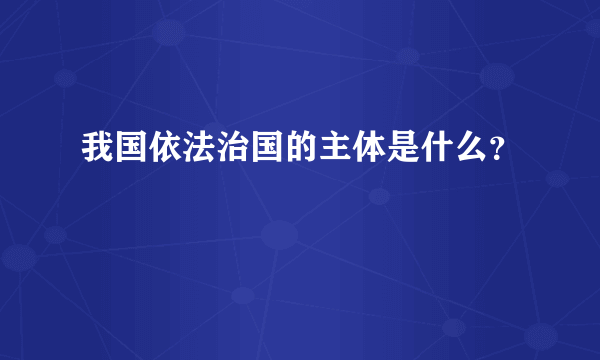 我国依法治国的主体是什么?